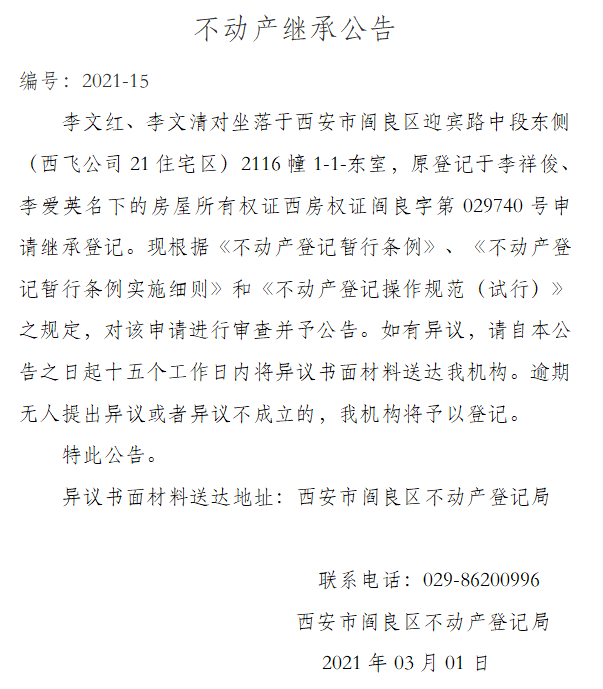 不动产继承公告

编号：2021-15

李文红、李文清对坐落于西安市阎良区迎宾路中段东侧（西飞公司 21 住宅区）2116 幢 1-1-东室，原登记于李祥俊、李爱英名下的房屋所有权证西房权证阎良字第 029740 号申请继承登记。现根据《不动产登记暂行条例》、《不动产登记暂行条例实施细则》和《不动产登记操作规范（试行）》之规定，对该申请进行审查并予公告。如有异议，请自本公告之日起十五个工作日内将异议书面材料送达我机构。逾期无人提出异议或者异议不成立的，我机构将予以登记。

特此公告。

异议书面材料送达地址：西安市阎良区不动产登记局

联系电话：029-86200996

西安市阎良区不动产登记局

2021 年 03 月 01 日